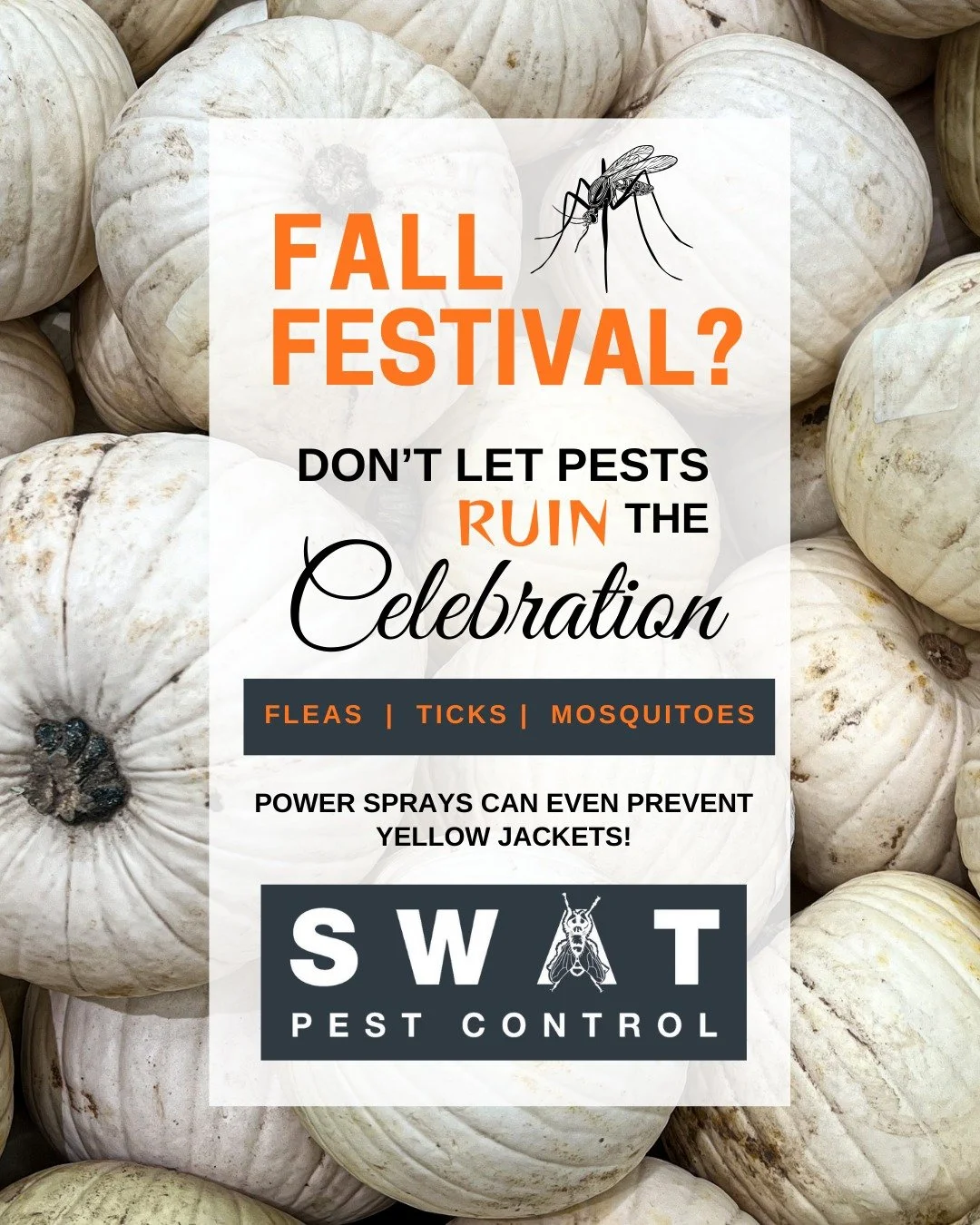 FALL FESTIVAL?

DON'T LET PESTS RUIN THE Celebration

FLEAS | TICKS | MOSQUITOES

POWER SPRAYS CAN EVEN PREVENT YELLOW JACKETS!

SWAT
PEST CONTROL